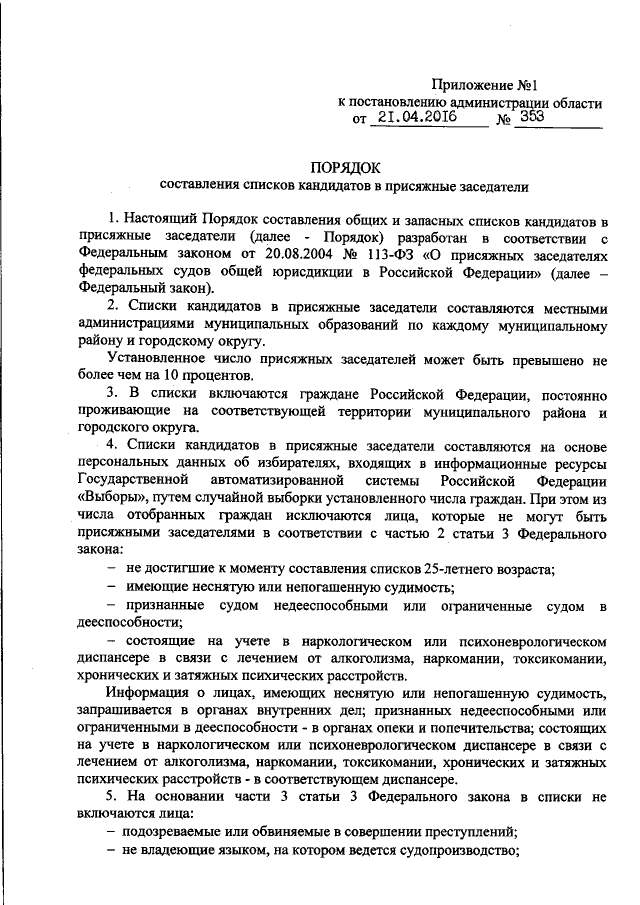 Приложение №1
к постановлению администрации области
от 21.04.2016 № 353

ПОРЯДОК
составления списков кандидатов в присяжные заседатели

1. Настоящий Порядок составления общих и запасных списков кандидатов в присяжные заседатели (далее - Порядок) разработан в соответствии с Федеральным законом от 20.08.2004 № 113-ФЗ «О присяжных заседателях федеральных судов общей юрисдикции в Российской Федерации» (далее – Федеральный закон).

2. Списки кандидатов в присяжные заседатели составляются местными администрациями муниципальных образований по каждому муниципальному району и городскому округу.

Установленное число присяжных заседателей может быть превышено не более чем на 10 процентов.

3. В списки включаются граждане Российской Федерации, постоянно проживающие на соответствующей территории муниципального района и городского округа.

4. Списки кандидатов в присяжные заседатели составляются на основе персональных данных об избирателях, входящих в информационные ресурсы Государственной автоматизированной системы Российской Федерации «Выборы», путем случайной выборки установленного числа граждан. При этом из числа отобранных граждан исключаются лица, которые не могут быть присяжными заседателями в соответствии с частью 2 статьи 3 Федерального закона:

– не достигшие к моменту составления списков 25-летнего возраста;

– имеющие неснятую или непогашенную судимость;

– признанные судом недееспособными или ограниченные судом в дееспособности;

– состоящие на учете в наркологическом или психоневрологическом диспансере в связи с лечением от алкоголизма, наркомании, токсикомании, хронических и затяжных психических расстройств.

Информация о лицах, имеющих неснятую или непогашенную судимость, запрашивается в органах внутренних дел; признанных недееспособными или ограниченными в дееспособности - в органах опеки и попечительства; состоящих на учете в наркологическом или психоневрологическом диспансере в связи с лечением от алкоголизма, наркомании, токсикомании, хронических и затяжных психических расстройств - в соответствующем диспансере.

5. На основании части 3 статьи 3 Федерального закона в списки не включаются лица:

– подозреваемые или обвиняемые в совершении преступлений;

– не владеющие языком, на котором ведется судопроизводство;